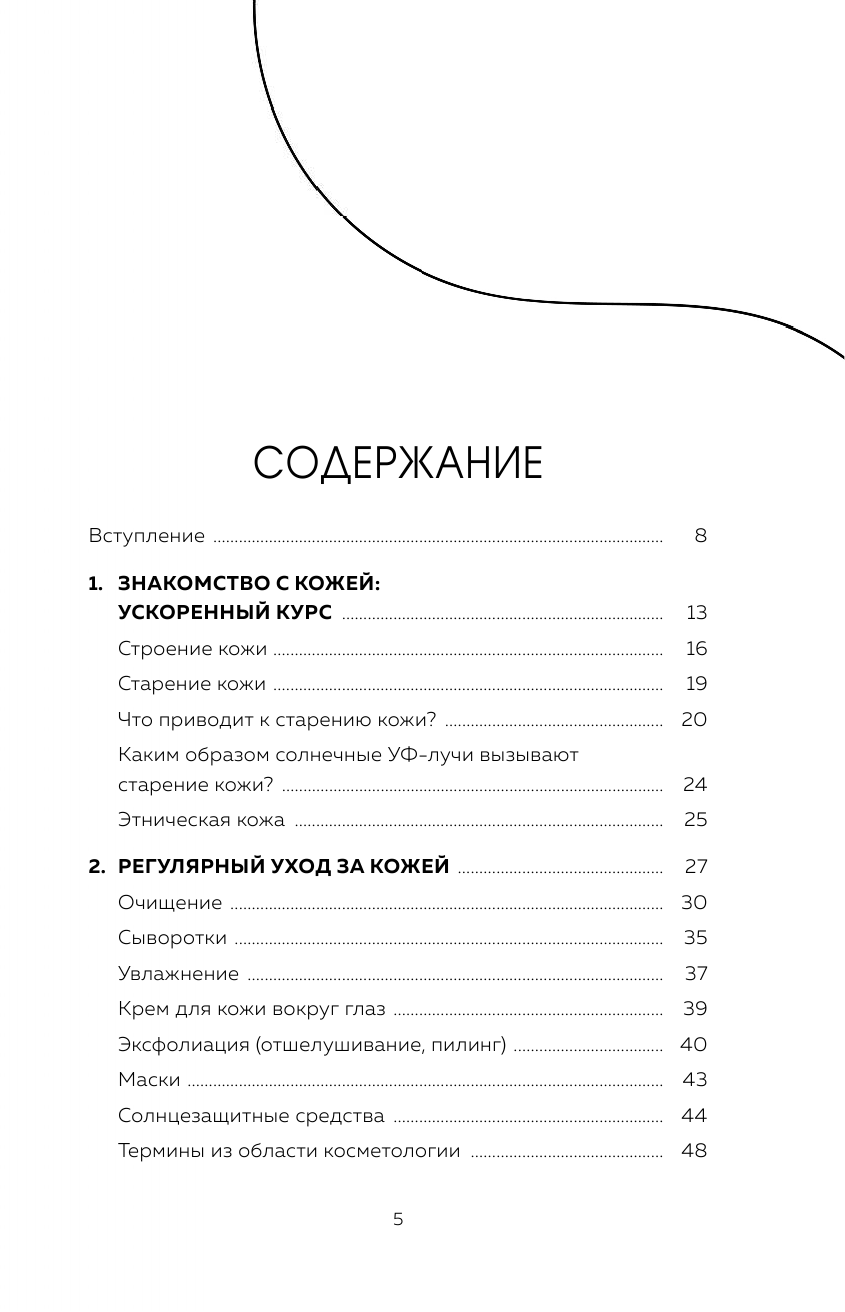 СОДЕРЖАНИЕ

Вступление ........ 8

1. ЗНАКОМСТВО С КОЖЕЙ: УСКОРЕННЫЙ КУРС ........ 13

Строение кожи ........ 16

Старение кожи ........ 19

Что приводит к старению кожи? ........ 20

Каким образом солнечные УФ-лучи вызывают старение кожи? ........ 24

Этническая кожа ........ 25

2. РЕГУЛЯРНЫЙ УХОД ЗА КОЖЕЙ ........ 27

Очищение ........ 30

Сыворотки ........ 35

Увлажнение ........ 37

Крем для кожи вокруг глаз ........ 39

Эксфолиация (отшелушивание, пилинг) ........ 40

Маски ........ 43

Солнцезащитные средства ........ 44

Термины из области косметологии ........ 48

5